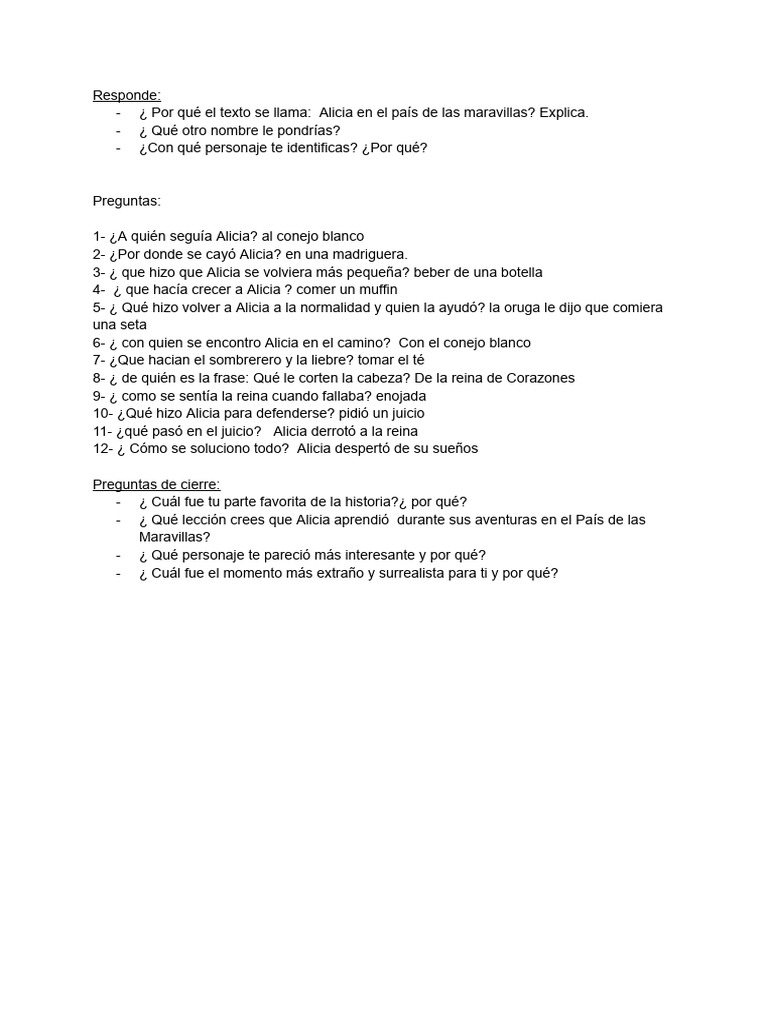 Responde:
- ¿ Por qué el texto se llama: Alicia en el país de las maravillas? Explica.
- ¿ Qué otro nombre le pondrías?
- ¿Con qué personaje te identificas? ¿Por qué?

Preguntas:

1- ¿A quién seguía Alicia? al conejo blanco
2- ¿Por donde se cayó Alicia? en una madriguera.
3- ¿ que hizo que Alicia se volviera más pequeña? beber de una botella
4- ¿ que hacía crecer a Alicia ? comer un muffin
5- ¿ Qué hizo volver a Alicia a la normalidad y quien la ayudó? la oruga le dijo que comiera una seta
6- ¿ con quien se encontro Alicia en el camino? Con el conejo blanco
7- ¿Que hacian el sombrerero y la liebre? tomar el té
8- ¿ de quién es la frase: Qué le corten la cabeza? De la reina de Corazones
9- ¿ como se sentía la reina cuando fallaba? enojada
10- ¿Qué hizo Alicia para defenderse? pidió un juicio
11- ¿qué pasó en el juicio? Alicia derrotó a la reina
12- ¿ Cómo se soluciono todo? Alicia despertó de su sueños

Preguntas de cierre:
- ¿ Cuál fue tu parte favorita de la historia?¿ por qué?
- ¿ Qué lección crees que Alicia aprendió durante sus aventuras en el País de las Maravillas?
- ¿ Qué personaje te pareció más interesante y por qué?
- ¿ Cuál fue el momento más extraño y surrealista para ti y por qué?